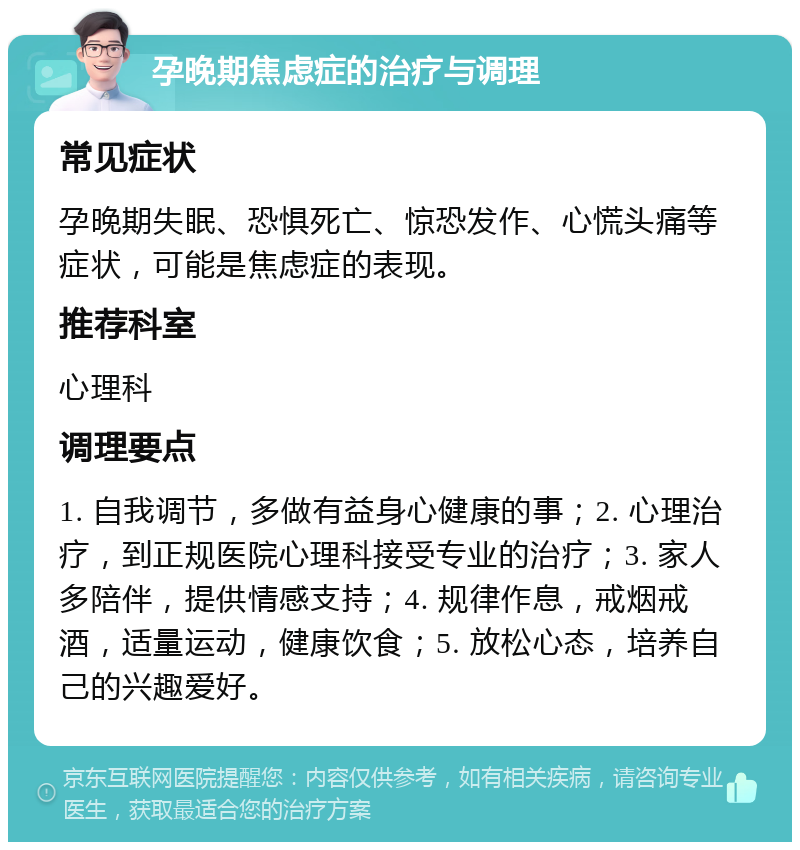 孕晚期焦虑症的治疗与调理

常见症状

孕晚期失眠、恐惧死亡、惊恐发作、心慌头痛等症状，可能是焦虑症的表现。

推荐科室

心理科

调理要点

1. 自我调节，多做有益身心健康的事；2. 心理治疗，到正规医院心理科接受专业的治疗；3. 家人多陪伴，提供情感支持；4. 规律作息，戒烟戒酒，适量运动，健康饮食；5. 放松心态，培养自己的兴趣爱好。

京东互联网医院提醒您：内容仅供参考，如有相关疾病，请咨询专业医生，获取最适合您的治疗方案